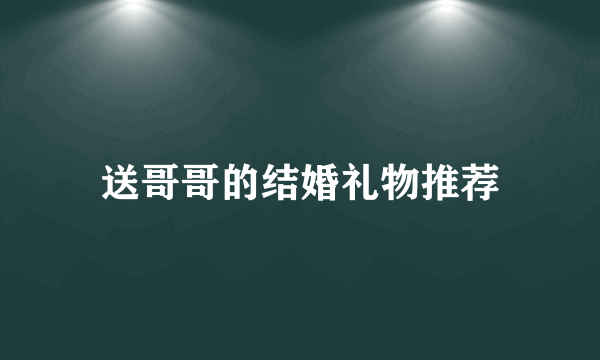 送哥哥的结婚礼物推荐